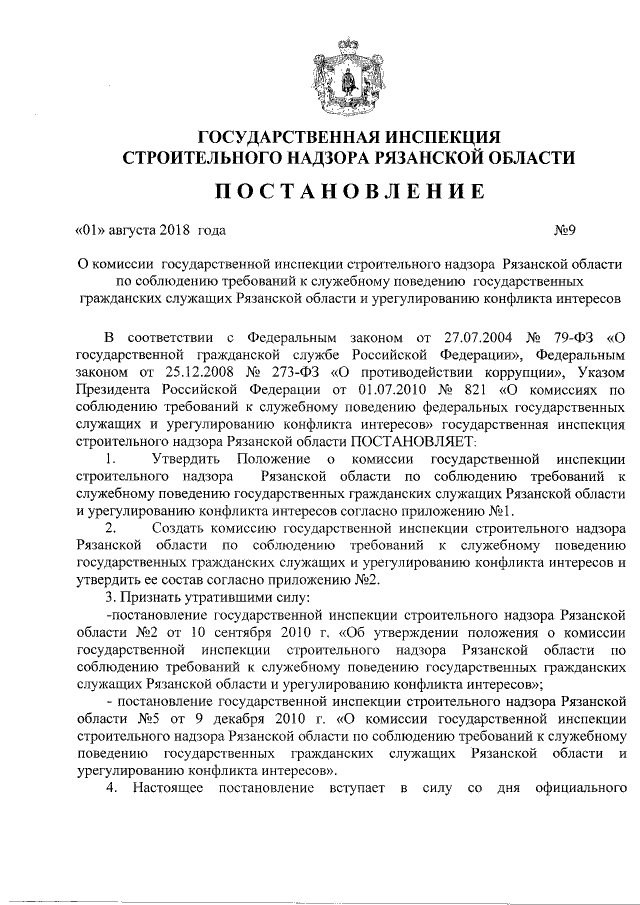 ГОСУДАРСТВЕННАЯ ИНСПЕКЦИЯ
СТРОИТЕЛЬНОГО НАДЗОРА РЯЗАНСКОЙ ОБЛАСТИ

ПОСТАНОВЛЕНИЕ

«01» августа 2018 года №9

О комиссии государственной инспекции строительного надзора Рязанской области по соблюдению требований к служебному поведению государственных гражданских служащих Рязанской области и урегулированию конфликта интересов

В соответствии с Федеральным законом от 27.07.2004 № 79-ФЗ «О государственной гражданской службе Российской Федерации», Федеральным законом от 25.12.2008 № 273-ФЗ «О противодействии коррупции», Указом Президента Российской Федерации от 01.07.2010 № 821 «О комиссиях по соблюдению требований к служебному поведению федеральных государственных служащих и урегулированию конфликта интересов» государственная инспекция строительного надзора Рязанской области ПОСТАНОВЛЯЕТ:

1. Утвердить Положение о комиссии государственной инспекции строительного надзора Рязанской области по соблюдению требований к служебному поведению государственных гражданских служащих Рязанской области и урегулированию конфликта интересов согласно приложению №1.

2. Создать комиссию государственной инспекции строительного надзора Рязанской области по соблюдению требований к служебному поведению государственных гражданских служащих и урегулированию конфликта интересов и утвердить ее состав согласно приложению №2.

3. Признать утратившими силу:

-постановление государственной инспекции строительного надзора Рязанской области №2 от 10 сентября 2010 г. «Об утверждении положения о комиссии государственной инспекции строительного надзора Рязанской области по соблюдению требований к служебному поведению государственных гражданских служащих Рязанской области и урегулированию конфликта интересов»;

- постановление государственной инспекции строительного надзора Рязанской области №5 от 9 декабря 2010 г. «О комиссии государственной инспекции строительного надзора Рязанской области по соблюдению требований к служебному поведению государственных гражданских служащих Рязанской области и урегулированию конфликта интересов».

4. Настоящее постановление вступает в силу со дня официального